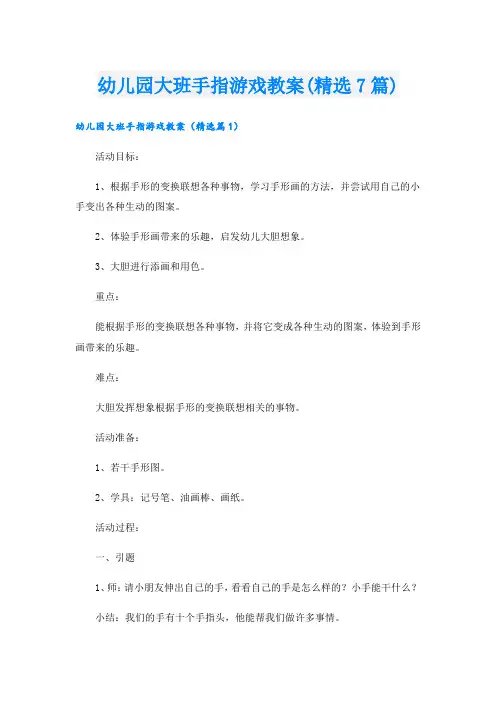 幼儿园大班手指游戏教案(精选7篇)

幼儿园大班手指游戏教案（精选篇1）

活动目标：

1、根据手形的变换联想各种事物，学习手形画的方法，并尝试用自己的小手变出各种生动的图案。

2、体验手形画带来的乐趣，启发幼儿大胆想象。

3、大胆进行添画和用色。

重点：

能根据手形的变换联想各种事物，并将它变成各种生动的图案，体验到手形画带来的乐趣。

难点：

大胆发挥想象根据手形的变换联想相关的事物。

活动准备：

1、若干手形图。

2、学具：记号笔、油画棒、画纸。

活动过程：

一、引题

1、师：请小朋友伸出自己的手，看看自己的手是怎么样的？小手能干什么？

小结：我们的手有十个手指头，他能帮我们做许多事情。